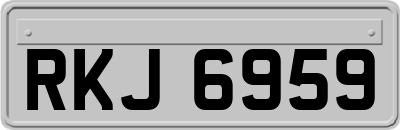 RKJ 6959